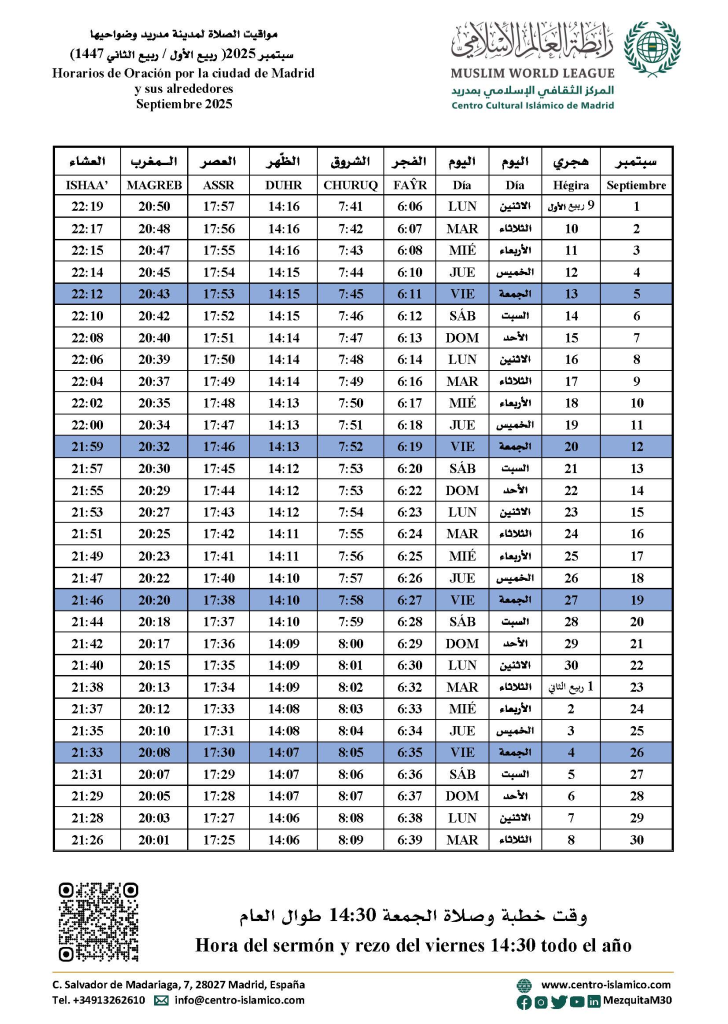 مواقيت الصلاة لمدينة مدريد وضواحيها
سبتمبر 2025( ربيع الأول / ربيع الثاني 1447)
Horarios de Oración por la ciudad de Madrid y sus alrededores
Septiembre 2025

رابطة العالم الإسلامي
MUSLIM WORLD LEAGUE
المركز الثقافي الإسلامي بمدريد
Centro Cultural Islámico de Madrid

| العشاء | المغرب | العصر | الظهر | الشروق | الفجر | اليوم | اليوم | هجري | سبتمبر |
|---|---|---|---|---|---|---|---|---|---|
| ISHAA' | MAGREB | ASSR | DUHR | CHURUQ | FAŶR | Día | Día | Hégira | Septiembre |
| 22:19 | 20:50 | 17:57 | 14:16 | 7:41 | 6:06 | LUN | الاثنين | 9 ربيع الأول | 1 |
| 22:17 | 20:48 | 17:56 | 14:16 | 7:42 | 6:07 | MAR | الثلاثاء | 10 | 2 |
| 22:15 | 20:47 | 17:55 | 14:16 | 7:43 | 6:08 | MIÉ | الأربعاء | 11 | 3 |
| 22:14 | 20:45 | 17:54 | 14:15 | 7:44 | 6:10 | JUE | الخميس | 12 | 4 |
| 22:12 | 20:43 | 17:53 | 14:15 | 7:45 | 6:11 | VIE | الجمعة | 13 | 5 |
| 22:10 | 20:42 | 17:52 | 14:15 | 7:46 | 6:12 | SÁB | السبت | 14 | 6 |
| 22:08 | 20:40 | 17:51 | 14:14 | 7:47 | 6:13 | DOM | الأحد | 15 | 7 |
| 22:06 | 20:39 | 17:50 | 14:14 | 7:48 | 6:14 | LUN | الاثنين | 16 | 8 |
| 22:04 | 20:37 | 17:49 | 14:14 | 7:49 | 6:16 | MAR | الثلاثاء | 17 | 9 |
| 22:02 | 20:35 | 17:48 | 14:13 | 7:50 | 6:17 | MIÉ | الأربعاء | 18 | 10 |
| 22:00 | 20:34 | 17:47 | 14:13 | 7:51 | 6:18 | JUE | الخميس | 19 | 11 |
| 21:59 | 20:32 | 17:46 | 14:13 | 7:52 | 6:19 | VIE | الجمعة | 20 | 12 |
| 21:57 | 20:30 | 17:45 | 14:12 | 7:53 | 6:20 | SÁB | السبت | 21 | 13 |
| 21:55 | 20:29 | 17:44 | 14:12 | 7:53 | 6:22 | DOM | الأحد | 22 | 14 |
| 21:53 | 20:27 | 17:43 | 14:12 | 7:54 | 6:23 | LUN | الاثنين | 23 | 15 |
| 21:51 | 20:25 | 17:42 | 14:11 | 7:55 | 6:24 | MAR | الثلاثاء | 24 | 16 |
| 21:49 | 20:23 | 17:41 | 14:11 | 7:56 | 6:25 | MIÉ | الأربعاء | 25 | 17 |
| 21:47 | 20:22 | 17:40 | 14:10 | 7:57 | 6:26 | JUE | الخميس | 26 | 18 |
| 21:46 | 20:20 | 17:38 | 14:10 | 7:58 | 6:27 | VIE | الجمعة | 27 | 19 |
| 21:44 | 20:18 | 17:37 | 14:10 | 7:59 | 6:28 | SÁB | السبت | 28 | 20 |
| 21:42 | 20:17 | 17:36 | 14:09 | 8:00 | 6:29 | DOM | الأحد | 29 | 21 |
| 21:40 | 20:15 | 17:35 | 14:09 | 8:01 | 6:30 | LUN | الاثنين | 30 | 22 |
| 21:38 | 20:13 | 17:34 | 14:09 | 8:02 | 6:32 | MAR | الثلاثاء | 1 ربيع الثاني | 23 |
| 21:37 | 20:12 | 17:33 | 14:08 | 8:03 | 6:33 | MIÉ | الأربعاء | 2 | 24 |
| 21:35 | 20:10 | 17:31 | 14:08 | 8:04 | 6:34 | JUE | الخميس | 3 | 25 |
| 21:33 | 20:08 | 17:30 | 14:07 | 8:05 | 6:35 | VIE | الجمعة | 4 | 26 |
| 21:31 | 20:07 | 17:29 | 14:07 | 8:06 | 6:36 | SÁB | السبت | 5 | 27 |
| 21:29 | 20:05 | 17:28 | 14:07 | 8:07 | 6:37 | DOM | الأحد | 6 | 28 |
| 21:28 | 20:03 | 17:27 | 14:06 | 8:08 | 6:38 | LUN | الاثنين | 7 | 29 |
| 21:26 | 20:01 | 17:25 | 14:06 | 8:09 | 6:39 | MAR | الثلاثاء | 8 | 30 |

وقت خطبة وصلاة الجمعة 14:30 طوال العام
Hora del sermón y rezo del viernes 14:30 todo el año

C. Salvador de Madariaga, 7, 28027 Madrid, España
Tel. +34913262610 info@centro-islamico.com
www.centro-islamico.com
MezquitaM30